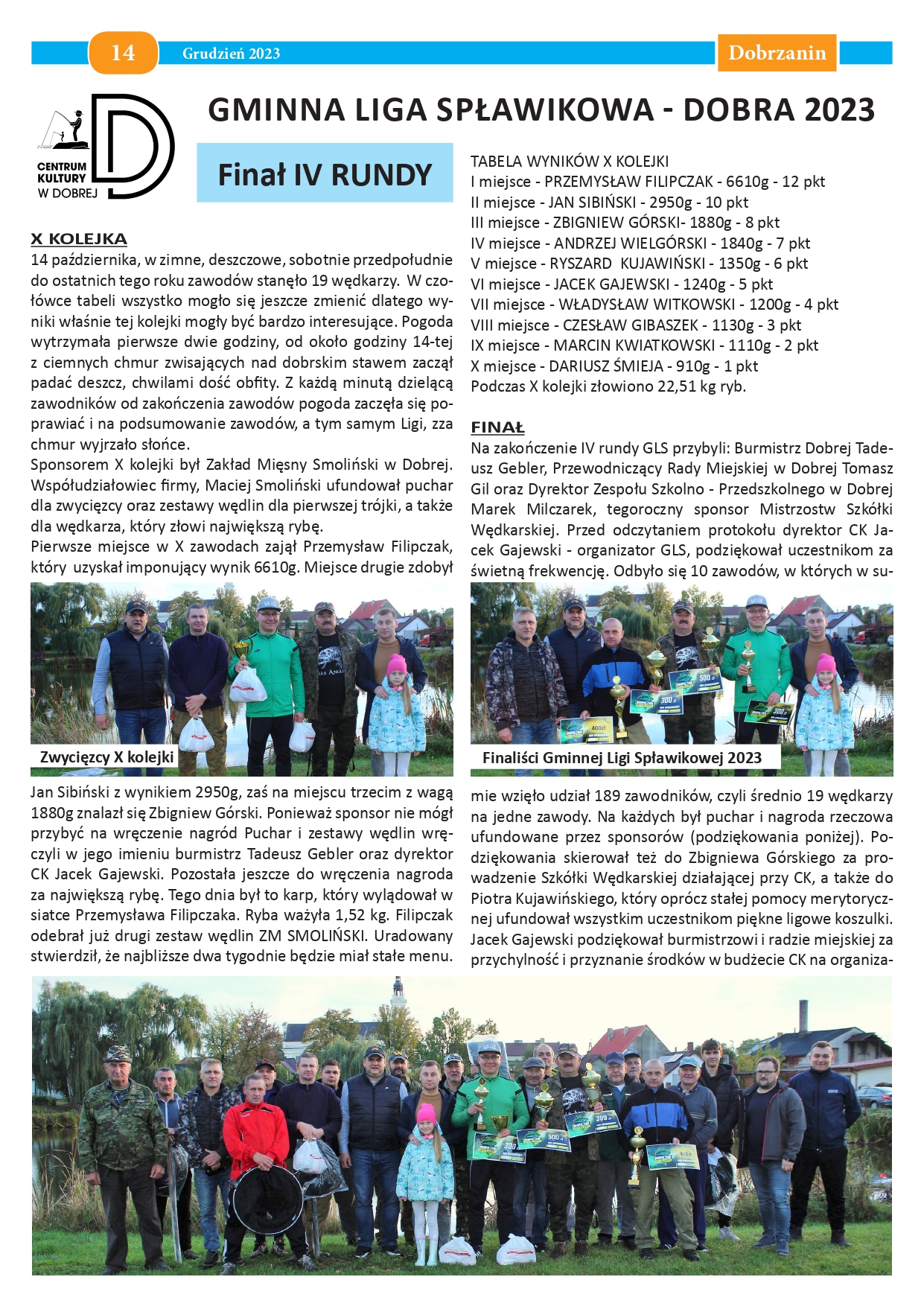 14 Grudzień 2023 Dobrzanin

CENTRUM KULTURY W DOBREJ

GMINNA LIGA SPŁAWIKOWA - DOBRA 2023

Finał IV RUNDY

X KOLEJKA
14 października, w zimne, deszczowe, sobotnie przedpołudnie do ostatnich tego roku zawodów stanęło 19 wędkarzy. W czołówce tabeli wszystko mogło się jeszcze zmienić dlatego wyniki właśnie tej kolejki mogły być bardzo interesujące. Pogoda wytrzymała pierwsze dwie godziny, od około godziny 14-tej z ciemnych chmur zwisających nad dobrskim stawem zaczął padać deszcz, chwilami dość obfity. Z każdą minutą dzielącą zawodników od zakończenia zawodów pogoda zaczęła się poprawiać i na podsumowanie zawodów, a tym samym Ligi, zza chmur wyjrzało słońce.
Sponsorem X kolejki był Zakład Mięsny Smoliński w Dobrej. Współudziałowiec firmy, Maciej Smoliński ufundował puchar dla zwycięzcy oraz zestawy wędlin dla pierwszej trójki, a także dla wędkarza, który złowi największą rybę.
Pierwsze miejsce w X zawodach zajął Przemysław Filipczak, który uzyskał imponujący wynik 6610g. Miejsce drugie zdobył

Zwycięzcy X kolejki

Jan Sibiński z wynikiem 2950g, zaś na miejscu trzecim z wagą 1880g znalazł się Zbigniew Górski. Ponieważ sponsor nie mógł przybyć na wręczenie nagród Puchar i zestawy wędlin wręczyli w jego imieniu burmistrz Tadeusz Gebler oraz dyrektor CK Jacek Gajewski. Pozostała jeszcze do wręczenia nagroda za największą rybę. Tego dnia był to karp, który wylądował w siatce Przemysława Filipczaka. Ryba ważyła 1,52 kg. Filipczak odebrał już drugi zestaw wędlin ZM SMOLIŃSKI. Uradowany stwierdził, że najbliższe dwa tygodnie będzie miał stałe menu.

TABELA WYNIKÓW X KOLEJKI
I miejsce - PRZEMYSŁAW FILIPCZAK - 6610g - 12 pkt
II miejsce - JAN SIBIŃSKI - 2950g - 10 pkt
III miejsce - ZBIGNIEW GÓRSKI- 1880g - 8 pkt
IV miejsce - ANDRZEJ WIELGÓRSKI - 1840g - 7 pkt
V miejsce - RYSZARD KUJAWIŃSKI - 1350g - 6 pkt
VI miejsce - JACEK GAJEWSKI - 1240g - 5 pkt
VII miejsce - WŁADYSŁAW WITKOWSKI - 1200g - 4 pkt
VIII miejsce - CZESŁAW GIBASZEK - 1130g - 3 pkt
IX miejsce - MARCIN KWIATKOWSKI - 1110g - 2 pkt
X miejsce - DARIUSZ ŚMIEJA - 910g - 1 pkt
Podczas X kolejki złowiono 22,51 kg ryb.

FINAŁ
Na zakończenie IV rundy GLS przybyli: Burmistrz Dobrej Tadeusz Gebler, Przewodniczący Rady Miejskiej w Dobrej Tomasz Gil oraz Dyrektor Zespołu Szkolno - Przedszkolnego w Dobrej Marek Milczarek, tegoroczny sponsor Mistrzostw Szkółki Wędkarskiej. Przed odczytaniem protokołu dyrektor CK Jacek Gajewski - organizator GLS, podziękował uczestnikom za świetną frekwencję. Odbyło się 10 zawodów, w których w su-

Finaliści Gminnej Ligi Spławikowej 2023

mie wzięło udział 189 zawodników, czyli średnio 19 wędkarzy na jedne zawody. Na każdych był puchar i nagroda rzeczowa ufundowane przez sponsorów (podziękowania poniżej). Podziękowania skierował też do Zbigniewa Górskiego za prowadzenie Szkółki Wędkarskiej działającej przy CK, a także do Piotra Kujawińskiego, który oprócz stałej pomocy merytorycznej ufundował wszystkim uczestnikom piękne ligowe koszulki. Jacek Gajewski podziękował burmistrzowi i radzie miejskiej za przychylność i przyznanie środków w budżecie CK na organiza-